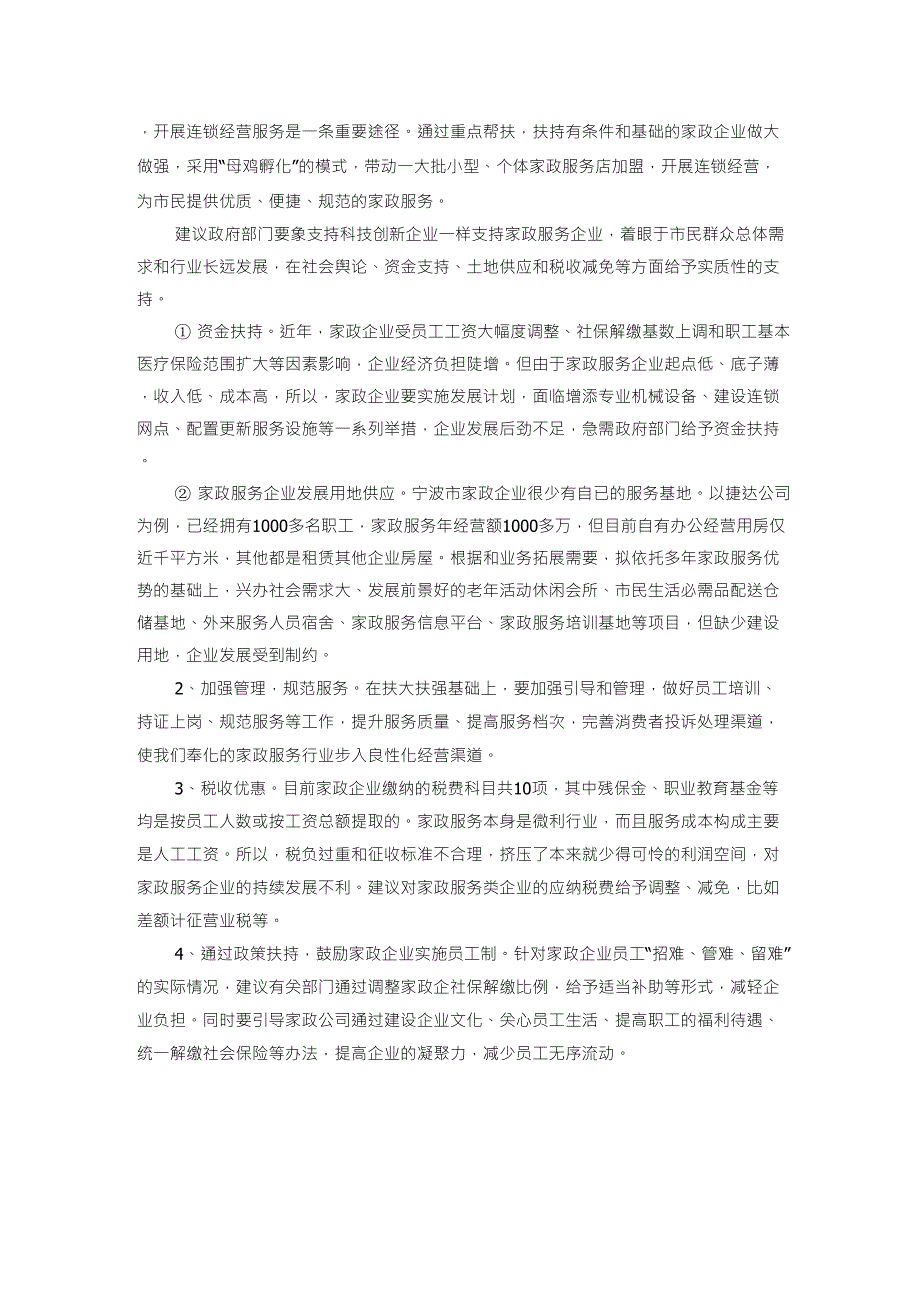 ，开展连锁经营服务是一条重要途径。通过重点帮扶，扶持有条件和基础的家政企业做大做强，采用“母鸡孵化”的模式，带动一大批小型、个体家政服务店加盟，开展连锁经营，为市民提供优质、便捷、规范的家政服务。

建议政府部门要象支持科技创新企业一样支持家政服务企业，着眼于市民群众总体需求和行业长远发展，在社会舆论、资金支持、土地供应和税收减免等方面给予实质性的支持。

① 资金扶持。近年，家政企业受员工工资大幅度调整、社保解缴基数上调和职工基本医疗保险范围扩大等因素影响，企业经济负担陡增。但由于家政服务企业起点低、底子薄，收入低、成本高，所以，家政企业要实施发展计划，面临增添专业机械设备、建设连锁网点、配置更新服务设施等一系列举措，企业发展后劲不足，急需政府部门给予资金扶持。

② 家政服务企业发展用地供应。宁波市家政企业很少有自已的服务基地。以捷达公司为例，已经拥有1000多名职工，家政服务年经营额1000多万，但目前自有办公经营用房仅近千平方米，其他都是租赁其他企业房屋。根据和业务拓展需要，拟依托多年家政服务优势的基础上，兴办社会需求大、发展前景好的老年活动休闲会所、市民生活必需品配送仓储基地、外来服务人员宿舍、家政服务信息平台、家政服务培训基地等项目，但缺少建设用地，企业发展受到制约。

2、加强管理，规范服务。在扶大扶强基础上，要加强引导和管理，做好员工培训、持证上岗、规范服务等工作，提升服务质量、提高服务档次，完善消费者投诉处理渠道，使我们奉化的家政服务行业步入良性化经营渠道。

3、税收优惠。目前家政企业缴纳的税费科目共10项，其中残保金、职业教育基金等均是按员工人数或按工资总额提取的。家政服务本身是微利行业，而且服务成本构成主要是人工工资。所以，税负过重和征收标准不合理，挤压了本来就少得可怜的利润空间，对家政服务企业的持续发展不利。建议对家政服务类企业的应纳税费给予调整、减免，比如差额计征营业税等。

4、通过政策扶持，鼓励家政企业实施员工制。针对家政企业员工“招难、管难、留难”的实际情况，建议有关部门通过调整家政企社保解缴比例，给予适当补助等形式，减轻企业负担。同时要引导家政公司通过建设企业文化、关心员工生活、提高职工的福利待遇、统一解缴社会保险等办法，提高企业的凝聚力，减少员工无序流动。